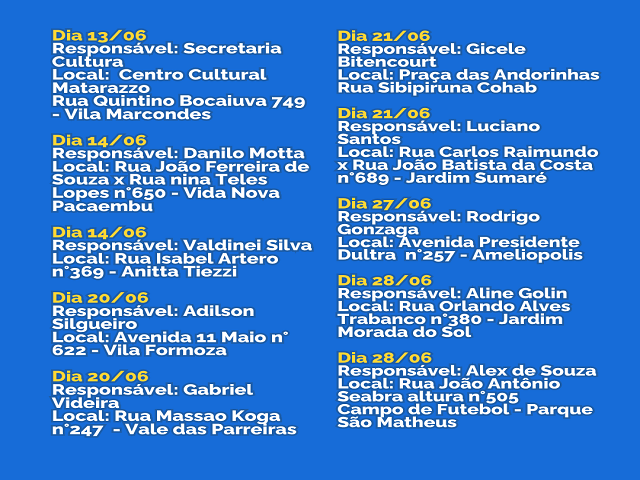 Dia 13/06
Responsável: Secretaria Cultura
Local: Centro Cultural Matarazzo
Rua Quintino Bocaiuva 749 - Vila Marcondes

Dia 14/06
Responsável: Danilo Motta
Local: Rua João Ferreira de Souza x Rua nina Teles Lopes n°650 - Vida Nova Pacaembu

Dia 14/06
Responsável: Valdinei Silva
Local: Rua Isabel Artero n°369 - Anitta Tiezzi

Dia 20/06
Responsável: Adilson Silgueiro
Local: Avenida 11 Maio n° 622 - Vila Formoza

Dia 20/06
Responsável: Gabriel Videira
Local: Rua Massao Koga n°247 - Vale das Parreiras

Dia 21/06
Responsável: Gicele Bitencourt
Local: Praça das Andorinhas
Rua Sibipiruna Cohab

Dia 21/06
Responsável: Luciano Santos
Local: Rua Carlos Raimundo x Rua João Batista da Costa n°689 - Jardim Sumaré

Dia 27/06
Responsável: Rodrigo Gonzaga
Local: Avenida Presidente Dultra n°257 - Ameliopolis

Dia 28/06
Responsável: Aline Golin
Local: Rua Orlando Alves Trabanco n°380 - Jardim Morada do Sol

Dia 28/06
Responsável: Alex de Souza
Local: Rua João Antônio Seabra altura n°505
Campo de Futebol - Parque São Matheus